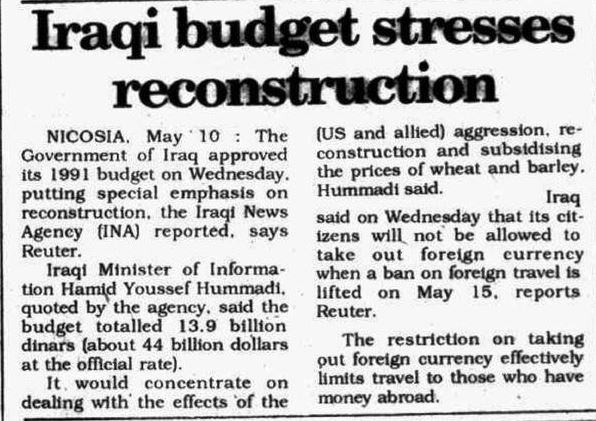 Iraqi budget stresses reconstruction

NICOSIA, May 10 : The Government of Iraq approved its 1991 budget on Wednesday, putting special emphasis on reconstruction, the Iraqi News Agency (INA) reported, says Reuter.

Iraqi Minister of Information Hamid Youssef Hummadi, quoted by the agency, said the budget totalled 13.9 billion dinars (about 44 billion dollars at the official rate).

It would concentrate on dealing with the effects of the (US and allied) aggression, reconstruction and subsidising the prices of wheat and barley, Hummadi said.

Iraq said on Wednesday that its citizens will not be allowed to take out foreign currency when a ban on foreign travel is lifted on May 15, reports Reuter.

The restriction on taking out foreign currency effectively limits travel to those who have money abroad.